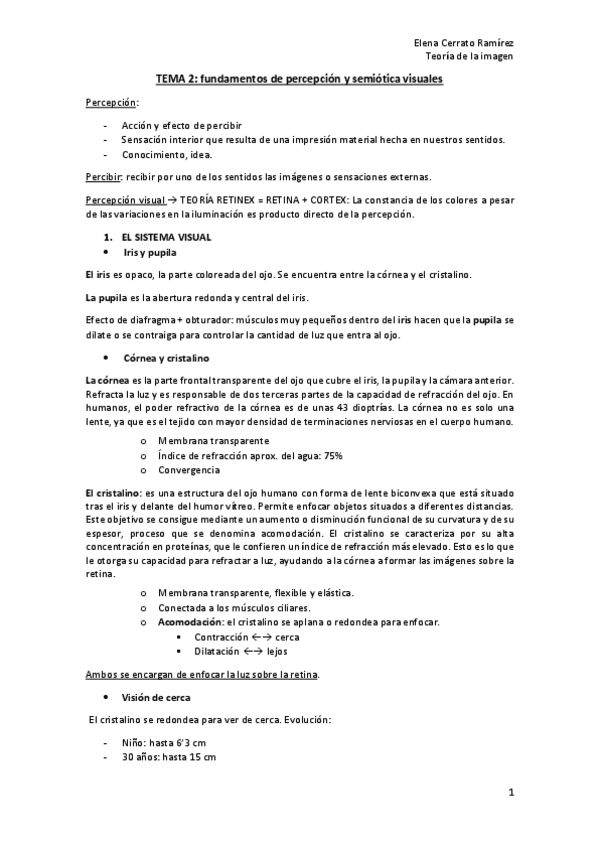 Elena Cerrato Ramírez
Teoría de la imagen

TEMA 2: fundamentos de percepción y semiótica visuales

Percepción:

- Acción y efecto de percibir
- Sensación interior que resulta de una impresión material hecha en nuestros sentidos.
- Conocimiento, idea.

Percibir: recibir por uno de los sentidos las imágenes o sensaciones externas.

Percepción visual → TEORÍA RETINEX = RETINA + CORTEX: La constancia de los colores a pesar de las variaciones en la iluminación es producto directo de la percepción.

1. EL SISTEMA VISUAL
• Iris y pupila

El iris es opaco, la parte coloreada del ojo. Se encuentra entre la córnea y el cristalino.

La pupila es la abertura redonda y central del iris.

Efecto de diafragma + obturador: músculos muy pequeños dentro del iris hacen que la pupila se dilate o se contraiga para controlar la cantidad de luz que entra al ojo.

• Córnea y cristalino

La córnea es la parte frontal transparente del ojo que cubre el iris, la pupila y la cámara anterior. Refracta la luz y es responsable de dos terceras partes de la capacidad de refracción del ojo. En humanos, el poder refractivo de la córnea es de unas 43 dioptrías. La córnea no es solo una lente, ya que es el tejido con mayor densidad de terminaciones nerviosas en el cuerpo humano.

o Membrana transparente
o Índice de refracción aprox. del agua: 75%
o Convergencia

El cristalino: es una estructura del ojo humano con forma de lente biconvexa que está situado tras el iris y delante del humor vítreo. Permite enfocar objetos situados a diferentes distancias. Este objetivo se consigue mediante un aumento o disminución funcional de su curvatura y de su espesor, proceso que se denomina acomodación. El cristalino se caracteriza por su alta concentración en proteínas, que le confieren un índice de refracción más elevado. Esto es lo que le otorga su capacidad para refractar a luz, ayudando a la córnea a formar las imágenes sobre la retina.

o Membrana transparente, flexible y elástica.
o Conectada a los músculos ciliares.
o Acomodación: el cristalino se aplana o redondea para enfocar.
▪ Contracción ←→ cerca
▪ Dilatación ←→ lejos

Ambos se encargan de enfocar la luz sobre la retina.

• Visión de cerca

El cristalino se redondea para ver de cerca. Evolución:

- Niño: hasta 6'3 cm
- 30 años: hasta 15 cm

1